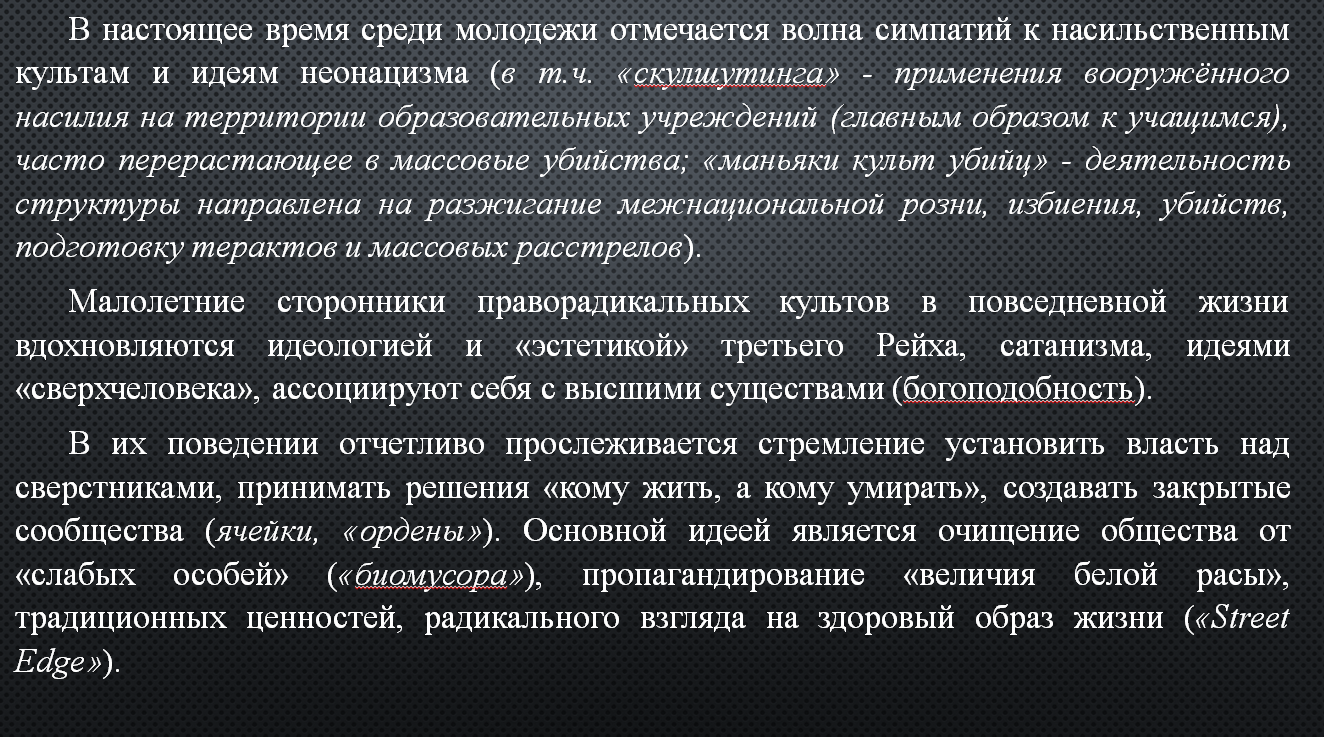 В настоящее время среди молодежи отмечается волна симпатий к насильственным культам и идеям неонацизма (в т.ч. «скулшутинга» - применения вооружённого насилия на территории образовательных учреждений (главным образом к учащимся), часто перерастающее в массовые убийства; «маньяки культ убийц» - деятельность структуры направлена на разжигание межнациональной розни, избиения, убийств, подготовку терактов и массовых расстрелов).

Малолетние сторонники праворадикальных культов в повседневной жизни вдохновляются идеологией и «эстетикой» третьего Рейха, сатанизма, идеями «сверхчеловека», ассоциируют себя с высшими существами (богоподобность).

В их поведении отчетливо прослеживается стремление установить власть над сверстниками, принимать решения «кому жить, а кому умирать», создавать закрытые сообщества (ячейки, «ордены»). Основной идеей является очищение общества от «слабых особей» («биомусора»), пропагандирование «величия белой расы», традиционных ценностей, радикального взгляда на здоровый образ жизни («Street Edge»).